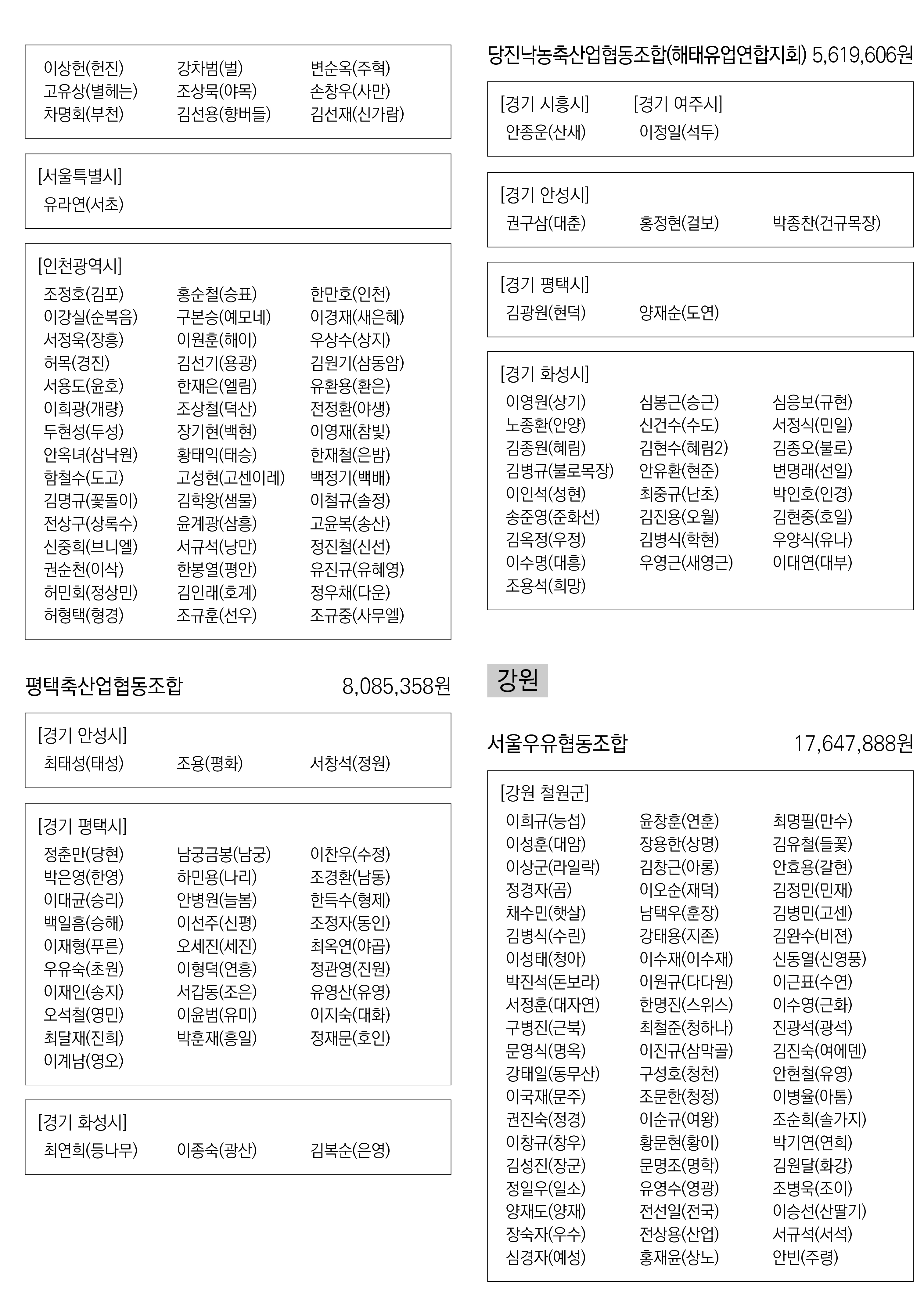 이상헌(헌진) 강차범(벌) 변순옥(주혁)
고유상(별헤는) 조상묵(야목) 손창우(사만)
차명회(부천) 김선용(향버들) 김선재(신가람)

[서울특별시]
유라연(서초)

[인천광역시]
조정호(김포) 홍순철(승표) 한만호(인천)
이강실(순복음) 구본승(예모네) 이경재(새은혜)
서정욱(장흥) 이원훈(해이) 우상수(상지)
허목(경진) 김선기(용광) 김원기(삼동암)
서용도(윤호) 한재은(엘림) 유환용(환은)
이희광(개량) 조상철(덕산) 전정환(야생)
두현성(두성) 장기현(백현) 이영재(참빛)
안옥녀(삼낙원) 황태익(태승) 한재철(은밤)
함철수(도고) 고성현(고센이레) 백정기(백배)
김명규(꽃돌이) 김학왕(샘물) 이철규(솔정)
전상구(상록수) 윤계광(삼흥) 고윤복(송산)
신중희(브니엘) 서규석(낭만) 정진철(신선)
권순천(이삭) 한봉열(평안) 유진규(유혜영)
허민회(정상민) 김인래(호계) 정우채(다운)
허형택(형경) 조규훈(선우) 조규중(사무엘)

평택축산업협동조합 8,085,358원

[경기 안성시]
최태성(태성) 조용(평화) 서창석(정원)

[경기 평택시]
정춘만(당현) 남궁금봉(남궁) 이찬우(수정)
박은영(한영) 하민용(나리) 조경환(남동)
이대균(승리) 안병원(늘봄) 한득수(형제)
백일흠(승해) 이선주(신평) 조정자(동인)
이재형(푸른) 오세진(세진) 최옥연(야곱)
우유숙(초원) 이형덕(연흥) 정관영(진원)
이재인(송지) 서갑동(조은) 유영산(유영)
오석철(영민) 이윤범(유미) 이지숙(대화)
최달재(진희) 박훈재(흥일) 정재문(호인)
이계남(영오)

[경기 화성시]
최연희(등나무) 이종숙(광산) 김복순(은영)

당진낙농축산업협동조합(해태유업연합지회) 5,619,606원

[경기 시흥시] [경기 여주시]
안종운(산새) 이정일(석두)

[경기 안성시]
권구삼(대춘) 홍정현(걸보) 박종찬(건규목장)

[경기 평택시]
김광원(현덕) 양재순(도연)

[경기 화성시]
이영원(상기) 심봉근(승근) 심응보(규현)
노종환(안양) 신건수(수도) 서정식(민일)
김종원(혜림) 김현수(혜림2) 김종오(불로)
김병규(불로목장) 안유환(현준) 변명래(선일)
이인석(성현) 최중규(난초) 박인호(인경)
송준영(준화선) 김진용(오월) 김현중(호일)
김옥정(우정) 김병식(학현) 우양식(유나)
이수명(대흥) 우영근(새영근) 이대연(대부)
조용석(희망)

강원

서울우유협동조합 17,647,888원

[강원 철원군]
이희규(능섭) 윤창훈(연훈) 최명필(만수)
이성훈(대암) 장용한(상명) 김유철(들꽃)
이상군(라일락) 김창근(아롱) 안효용(갈현)
정경자(곰) 이오순(재덕) 김정민(민재)
채수민(햇살) 남택우(훈장) 김병민(고센)
김병식(수린) 강태용(지존) 김완수(비젼)
이성태(청아) 이수재(이수재) 신동열(신영풍)
박진석(돈보라) 이원규(다다원) 이근표(수연)
서정훈(대자연) 한명진(스위스) 이수영(근화)
구병진(근북) 최철준(청하나) 진광석(광석)
문영식(명옥) 이진규(삼막골) 김진숙(여에덴)
강태일(동무산) 구성호(청천) 안현철(유영)
이국재(문주) 조문한(청정) 이병율(아톰)
권진숙(정경) 이순규(여왕) 조순희(솔가지)
이창규(창우) 황문현(황이) 박기연(연희)
김성진(장군) 문명조(명학) 김원달(화강)
정일우(일소) 유영수(영광) 조병욱(조이)
양재도(양재) 전선일(전국) 이승선(산딸기)
장숙자(우수) 전상용(산업) 서규석(서석)
심경자(예성) 홍재윤(상노) 안빈(주령)